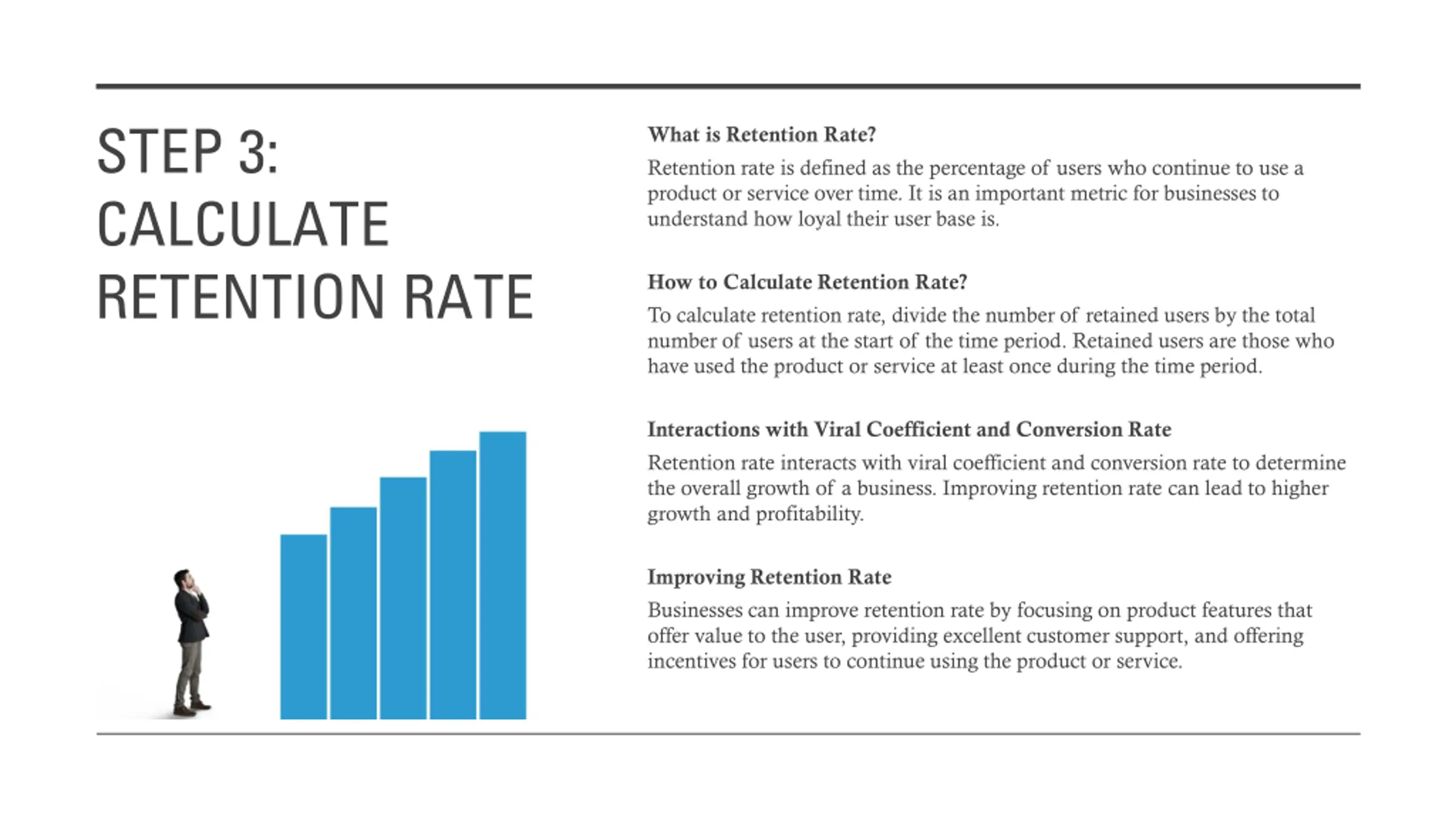 STEP 3: CALCULATE RETENTION RATE

What is Retention Rate?

Retention rate is defined as the percentage of users who continue to use a product or service over time. It is an important metric for businesses to understand how loyal their user base is.

How to Calculate Retention Rate?

To calculate retention rate, divide the number of retained users by the total number of users at the start of the time period. Retained users are those who have used the product or service at least once during the time period.

Interactions with Viral Coefficient and Conversion Rate

Retention rate interacts with viral coefficient and conversion rate to determine the overall growth of a business. Improving retention rate can lead to higher growth and profitability.

Improving Retention Rate

Businesses can improve retention rate by focusing on product features that offer value to the user, providing excellent customer support, and offering incentives for users to continue using the product or service.